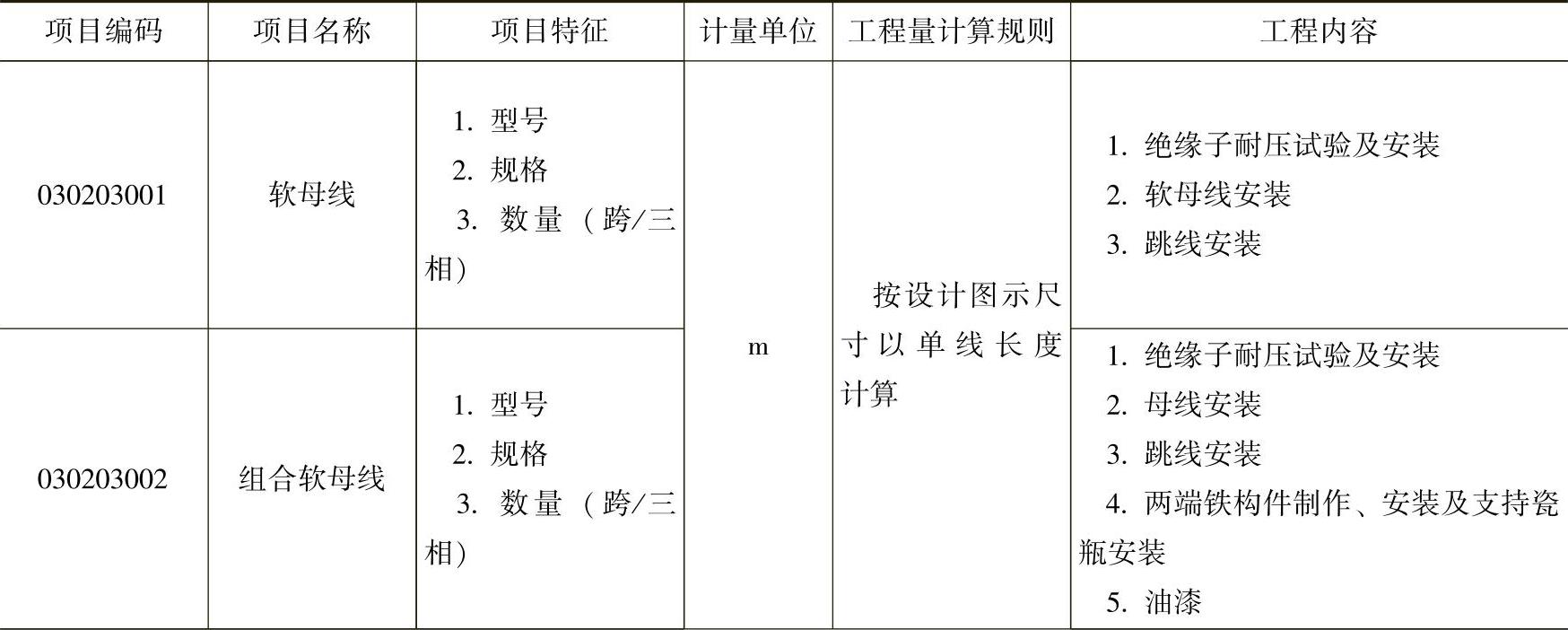 | 项目编码 | 项目名称 | 项目特征 | 计量单位 | 工程量计算规则 | 工程内容 |
|---|---|---|---|---|---|
| 030203001 | 软母线 | 1.型号 2.规格 3.数量（跨/三相） | m | 按设计图示尺寸以单线长度计算 | 1.绝缘子耐压试验及安装 2.软母线安装 3.跳线安装 |
| 030203002 | 组合软母线 | 1.型号 2.规格 3.数量（跨/三相） |  |  | 1.绝缘子耐压试验及安装 2.母线安装 3.跳线安装 4.两端铁构件制作、安装及支持瓷瓶安装 5.油漆 |